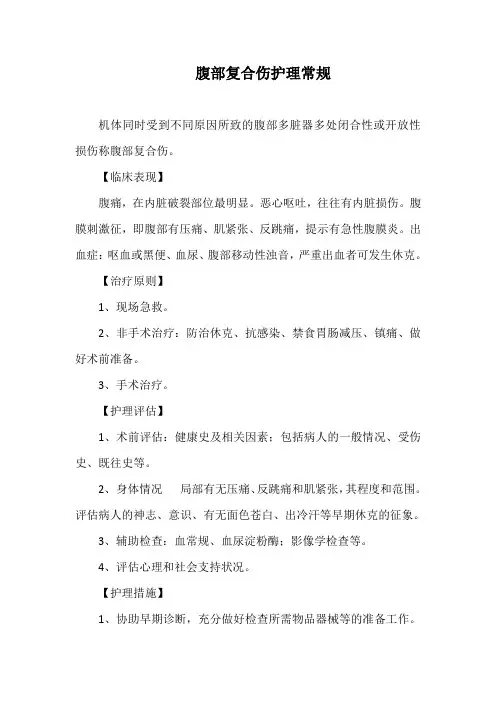 腹部复合伤护理常规

机体同时受到不同原因所致的腹部多脏器多处闭合性或开放性损伤称腹部复合伤。

【临床表现】

腹痛，在内脏破裂部位最明显。恶心呕吐，往往有内脏损伤。腹膜刺激征，即腹部有压痛、肌紧张、反跳痛，提示有急性腹膜炎。出血症：呕血或黑便、血尿、腹部移动性浊音，严重出血者可发生休克。

【治疗原则】

1、现场急救。

2、非手术治疗：防治休克、抗感染、禁食胃肠减压、镇痛、做好术前准备。

3、手术治疗。

【护理评估】

1、术前评估：健康史及相关因素：包括病人的一般情况、受伤史、既往史等。

2、身体情况　局部有无压痛、反跳痛和肌紧张，其程度和范围。评估病人的神志、意识、有无面色苍白、出冷汗等早期休克的征象。

3、辅助检查：血常规、血尿淀粉酶；影像学检查等。

4、评估心理和社会支持状况。

【护理措施】

1、协助早期诊断，充分做好检查所需物品器械等的准备工作。